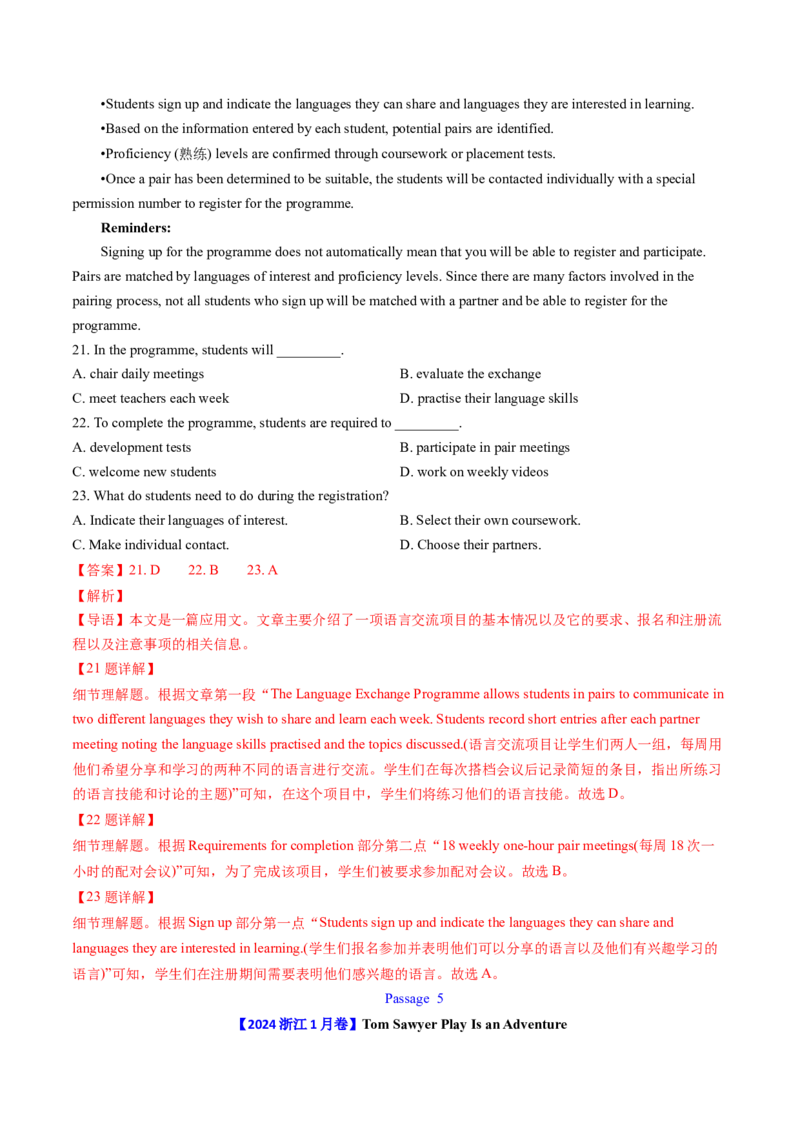 •Students sign up and indicate the languages they can share and languages they are interested in learning.

•Based on the information entered by each student, potential pairs are identified.

•Proficiency (熟练) levels are confirmed through coursework or placement tests.

•Once a pair has been determined to be suitable, the students will be contacted individually with a special permission number to register for the programme.

Reminders:

Signing up for the programme does not automatically mean that you will be able to register and participate. Pairs are matched by languages of interest and proficiency levels. Since there are many factors involved in the pairing process, not all students who sign up will be matched with a partner and be able to register for the programme.

21. In the programme, students will ____.

A. chair daily meetings
B. evaluate the exchange
C. meet teachers each week
D. practise their language skills

22. To complete the programme, students are required to ____.

A. development tests
B. participate in pair meetings
C. welcome new students
D. work on weekly videos

23. What do students need to do during the registration?

A. Indicate their languages of interest.
B. Select their own coursework.
C. Make individual contact.
D. Choose their partners.

【答案】21. D 22. B 23. A

【解析】

【导语】本文是一篇应用文。文章主要介绍了一项语言交流项目的基本情况以及它的要求、报名和注册流程以及注意事项的相关信息。

【21题详解】

细节理解题。根据文章第一段“The Language Exchange Programme allows students in pairs to communicate in two different languages they wish to share and learn each week. Students record short entries after each partner meeting noting the language skills practised and the topics discussed.(语言交流项目让学生们两人一组，每周用他们希望分享和学习的两种不同的语言进行交流。学生们在每次搭档会议后记录简短的条目，指出所练习的语言技能和讨论的主题)”可知，在这个项目中，学生们将练习他们的语言技能。故选D。

【22题详解】

细节理解题。根据Requirements for completion部分第二点“18 weekly one-hour pair meetings(每周18次一小时的配对会议)”可知，为了完成该项目，学生们被要求参加配对会议。故选B。

【23题详解】

细节理解题。根据Sign up部分第一点“Students sign up and indicate the languages they can share and languages they are interested in learning.(学生们报名参加并表明他们可以分享的语言以及他们有兴趣学习的语言)”可知，学生们在注册期间需要表明他们感兴趣的语言。故选A。

Passage 5

【2024浙江1月卷】Tom Sawyer Play Is an Adventure